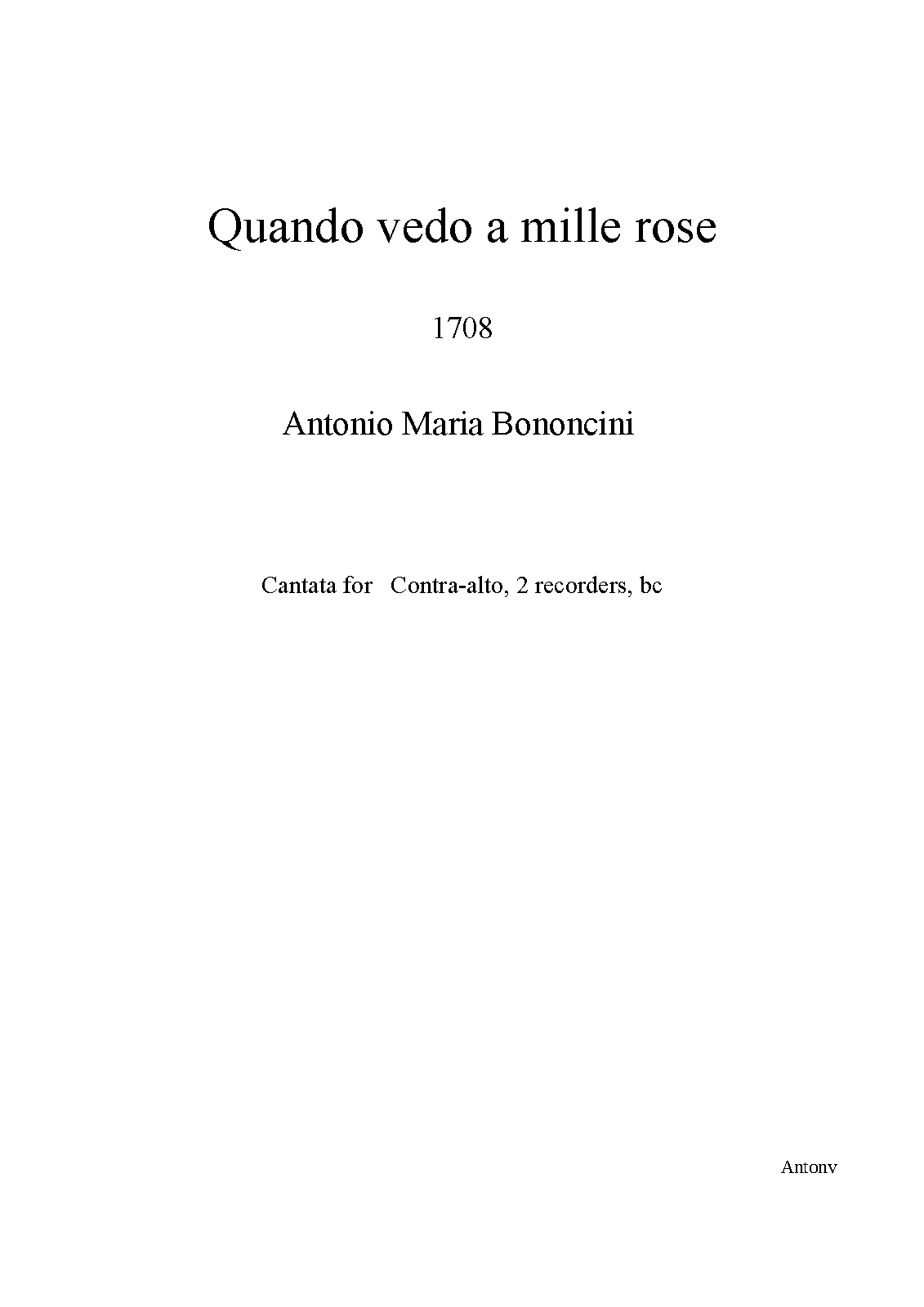 Quando vedo a mille rose

1708

Antonio Maria Bononcini

Cantata for Contra-alto, 2 recorders, bc

Antonv